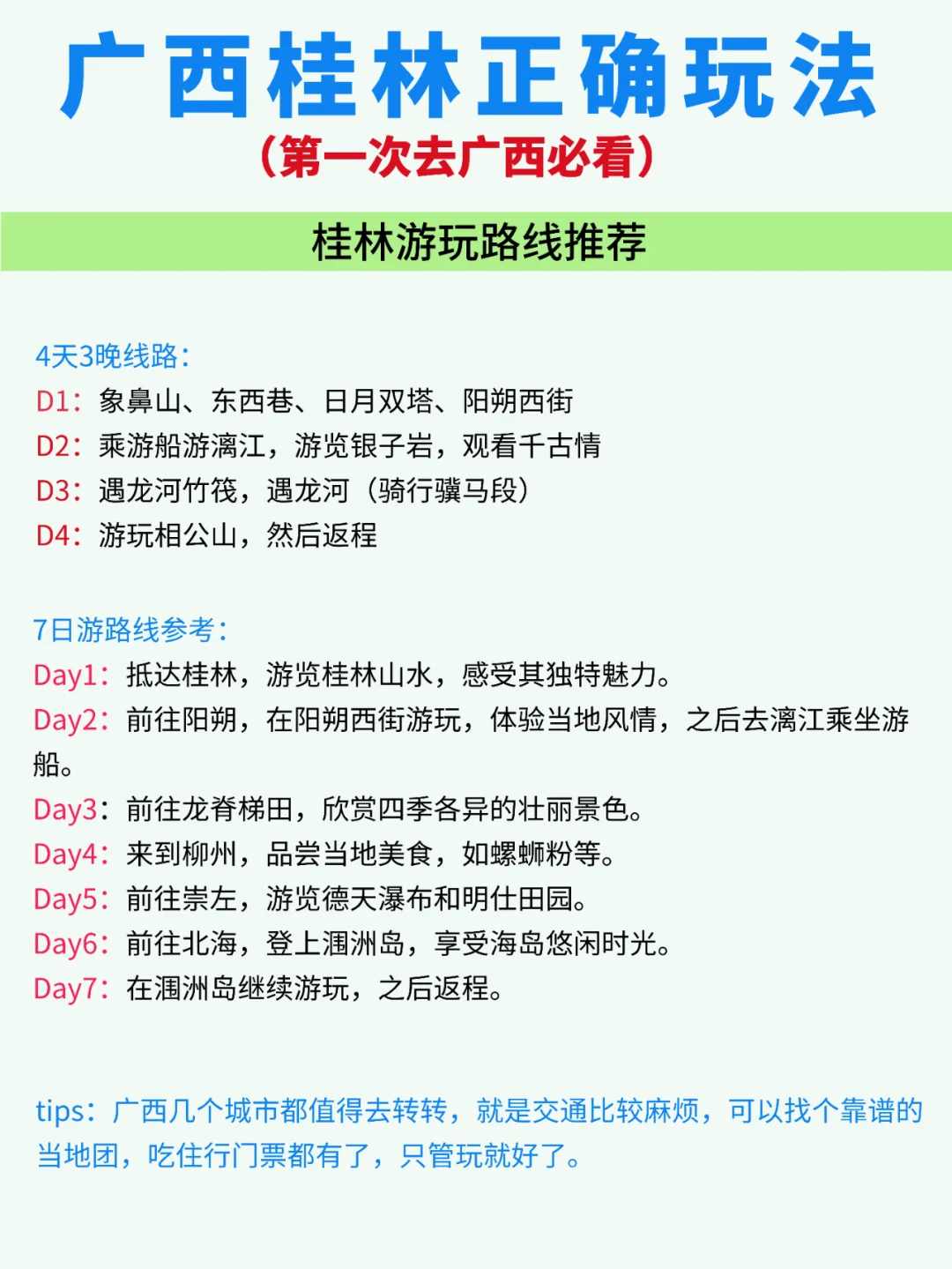 广西桂林正确玩法

（第一次去广西必看）

桂林游玩路线推荐

4天3晚线路：
D1：象鼻山、东西巷、日月双塔、阳朔西街
D2：乘游船游漓江，游览银子岩，观看千古情
D3：遇龙河竹筏，遇龙河（骑行骥马段）
D4：游玩相公山，然后返程

7日游路线参考：
Day1：抵达桂林，游览桂林山水，感受其独特魅力。
Day2：前往阳朔，在阳朔西街游玩，体验当地风情，之后去漓江乘坐游船。
Day3：前往龙脊梯田，欣赏四季各异的壮丽景色。
Day4：来到柳州，品尝当地美食，如螺蛳粉等。
Day5：前往崇左，游览德天瀑布和明仕田园。
Day6：前往北海，登上涠洲岛，享受海岛悠闲时光。
Day7：在涠洲岛继续游玩，之后返程。

tips：广西几个城市都值得去转转，就是交通比较麻烦，可以找个靠谱的当地团，吃住行门票都有了，只管玩就好了。